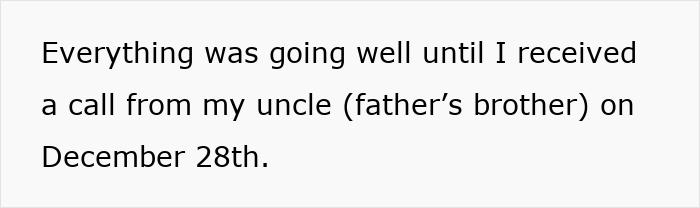 Everything was going well until I received a call from my uncle (father’s brother) on December 28th.